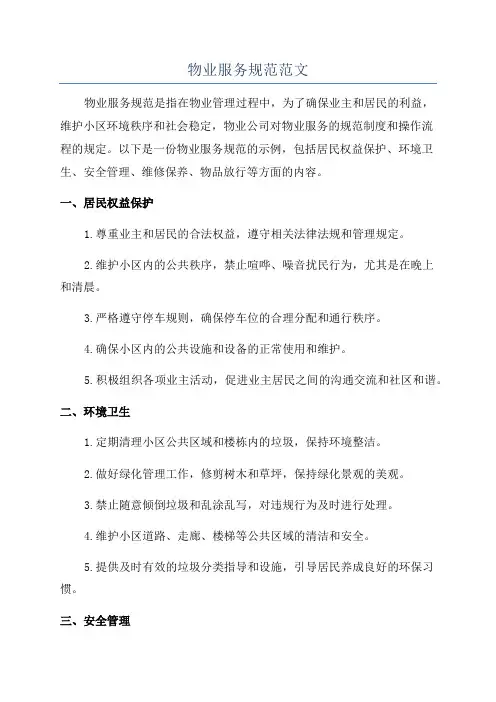 物业服务规范范文

物业服务规范是指在物业管理过程中，为了确保业主和居民的利益，维护小区环境秩序和社会稳定，物业公司对物业服务的规范制度和操作流程的规定。以下是一份物业服务规范的示例，包括居民权益保护、环境卫生、安全管理、维修保养、物品放行等方面的内容。

一、居民权益保护

1.尊重业主和居民的合法权益，遵守相关法律法规和管理规定。

2.维护小区内的公共秩序，禁止喧哗、噪音扰民行为，尤其是在晚上和清晨。

3.严格遵守停车规则，确保停车位的合理分配和通行秩序。

4.确保小区内的公共设施和设备的正常使用和维护。

5.积极组织各项业主活动，促进业主居民之间的沟通交流和社区和谐。

二、环境卫生

1.定期清理小区公共区域和楼栋内的垃圾，保持环境整洁。

2.做好绿化管理工作，修剪树木和草坪，保持绿化景观的美观。

3.禁止随意倾倒垃圾和乱涂乱写，对违规行为及时进行处理。

4.维护小区道路、走廊、楼梯等公共区域的清洁和安全。

5.提供及时有效的垃圾分类指导和设施，引导居民养成良好的环保习惯。

三、安全管理